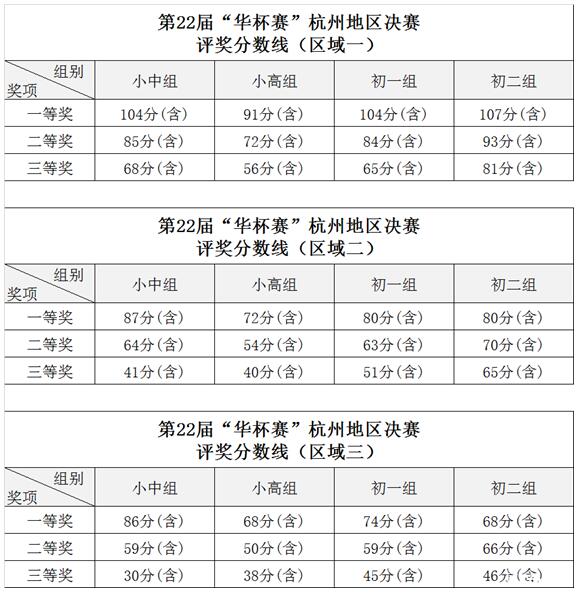 第22届“华杯赛”杭州地区决赛
评奖分数线（区域一）

| 组别 奖项 | 小中组 | 小高组 | 初一组 | 初二组 |
|---|---|---|---|---|
| 一等奖 | 104分(含) | 91分(含) | 104分(含) | 107分(含) |
| 二等奖 | 85分(含) | 72分(含) | 84分(含) | 93分(含) |
| 三等奖 | 68分(含) | 56分(含) | 65分(含) | 81分(含) |

第22届“华杯赛”杭州地区决赛
评奖分数线（区域二）

| 组别 奖项 | 小中组 | 小高组 | 初一组 | 初二组 |
|---|---|---|---|---|
| 一等奖 | 87分(含) | 72分(含) | 80分(含) | 80分(含) |
| 二等奖 | 64分(含) | 54分(含) | 63分(含) | 70分(含) |
| 三等奖 | 41分(含) | 40分(含) | 51分(含) | 65分(含) |

第22届“华杯赛”杭州地区决赛
评奖分数线（区域三）

| 组别 奖项 | 小中组 | 小高组 | 初一组 | 初二组 |
|---|---|---|---|---|
| 一等奖 | 86分(含) | 68分(含) | 74分(含) | 68分(含) |
| 二等奖 | 59分(含) | 50分(含) | 59分(含) | 66分(含) |
| 三等奖 | 30分(含) | 38分(含) | 45分(含) | 46分(含) |